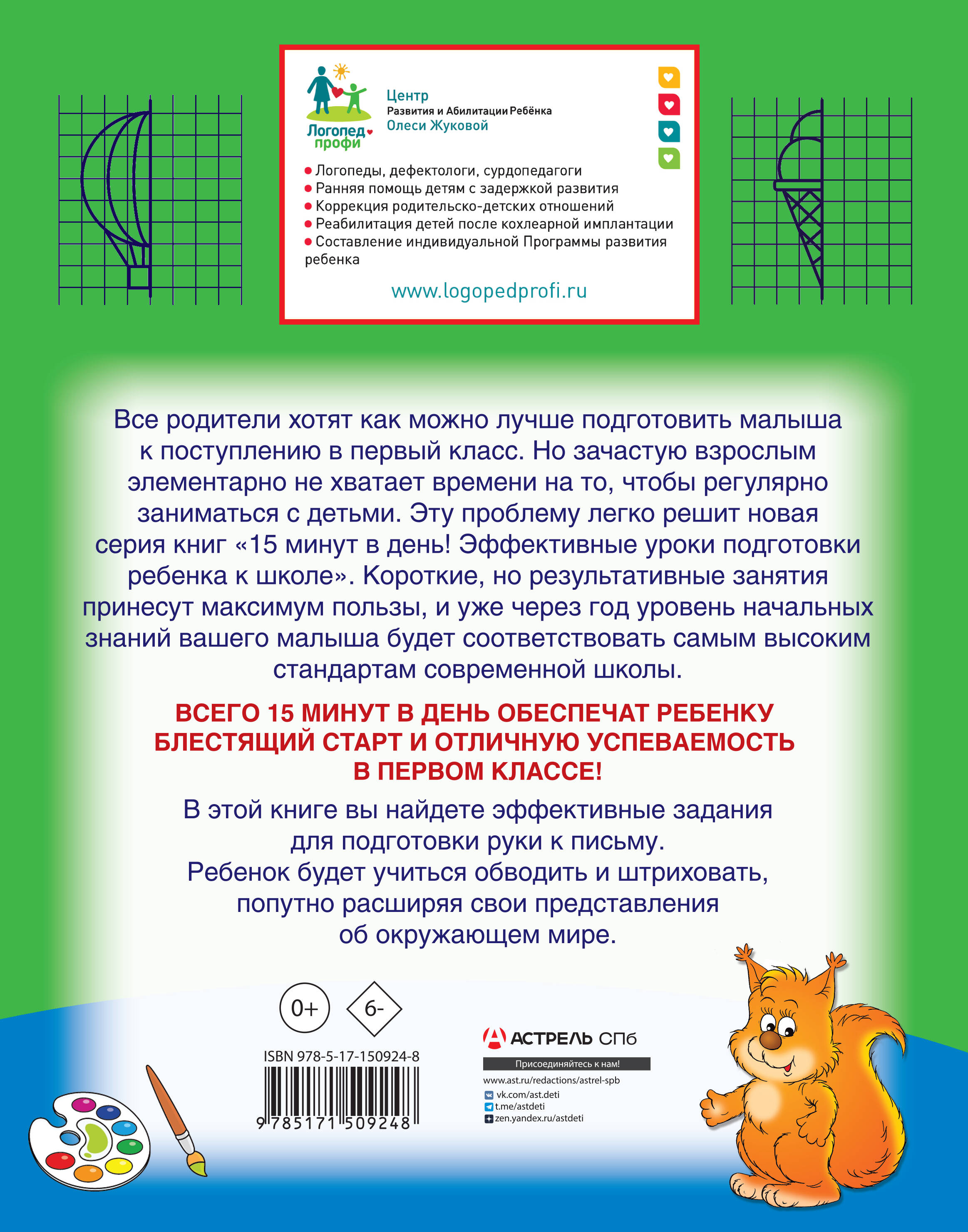 Логопед профи

Центр
Развития и Абилитации Ребёнка
Олеси Жуковой

• Логопеды, дефектологи, сурдопедагоги
• Ранняя помощь детям с задержкой развития
• Коррекция родительско-детских отношений
• Реабилитация детей после кохлеарной имплантации
• Составление индивидуальной Программы развития ребенка

www.logopedprofi.ru

Все родители хотят как можно лучше подготовить малыша к поступлению в первый класс. Но зачастую взрослым элементарно не хватает времени на то, чтобы регулярно заниматься с детьми. Эту проблему легко решит новая серия книг «15 минут в день! Эффективные уроки подготовки ребенка к школе». Короткие, но результативные занятия принесут максимум пользы, и уже через год уровень начальных знаний вашего малыша будет соответствовать самым высоким стандартам современной школы.

ВСЕГО 15 МИНУТ В ДЕНЬ ОБЕСПЕЧАТ РЕБЕНКУ БЛЕСТЯЩИЙ СТАРТ И ОТЛИЧНУЮ УСПЕВАЕМОСТЬ В ПЕРВОМ КЛАССЕ!

В этой книге вы найдете эффективные задания для подготовки руки к письму.
Ребенок будет учиться обводить и штриховать, попутно расширяя свои представления об окружающем мире.

0+

6-

ISBN 978-5-17-150924-8

9 785171 509248

АСТРЕЛЬ СПб

Присоединяйтесь к нам!

www.ast.ru/redactions/astrel-spb
vk.com/ast.deti
t.me/astdeti
zen.yandex.ru/astdeti